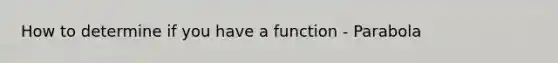 How to determine if you have a function - Parabola